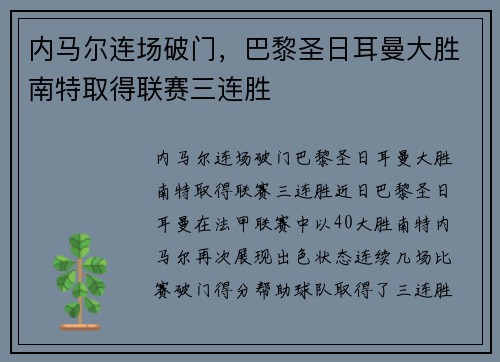 内马尔连场破门，巴黎圣日耳曼大胜南特取得联赛三连胜

内马尔连场破门巴黎圣日耳曼大胜南特取得联赛三连胜近日巴黎圣日耳曼在法甲联赛中以40大胜南特内马尔再次展现出色状态连续几场比赛破门得分帮助球队取得了三连胜